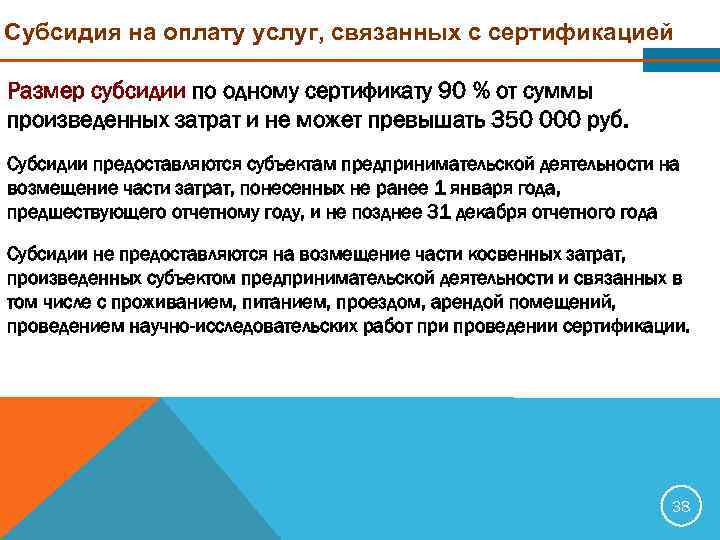 Субсидия на оплату услуг, связанных с сертификацией

Размер субсидии по одному сертификату 90 % от суммы произведенных затрат и не может превышать 350 000 руб.

Субсидии предоставляются субъектам предпринимательской деятельности на возмещение части затрат, понесенных не ранее 1 января года, предшествующего отчетному году, и не позднее 31 декабря отчетного года

Субсидии не предоставляются на возмещение части косвенных затрат, произведенных субъектом предпринимательской деятельности и связанных в том числе с проживанием, питанием, проездом, арендой помещений, проведением научно-исследовательских работ при проведении сертификации.

38